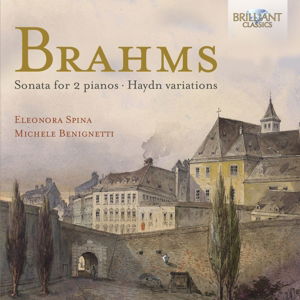 BRILLIANT CLASSICS

BRAHMS

Sonata for 2 pianos · Haydn variations

ELEONORA SPINA
MICHELE BENIGNETTI